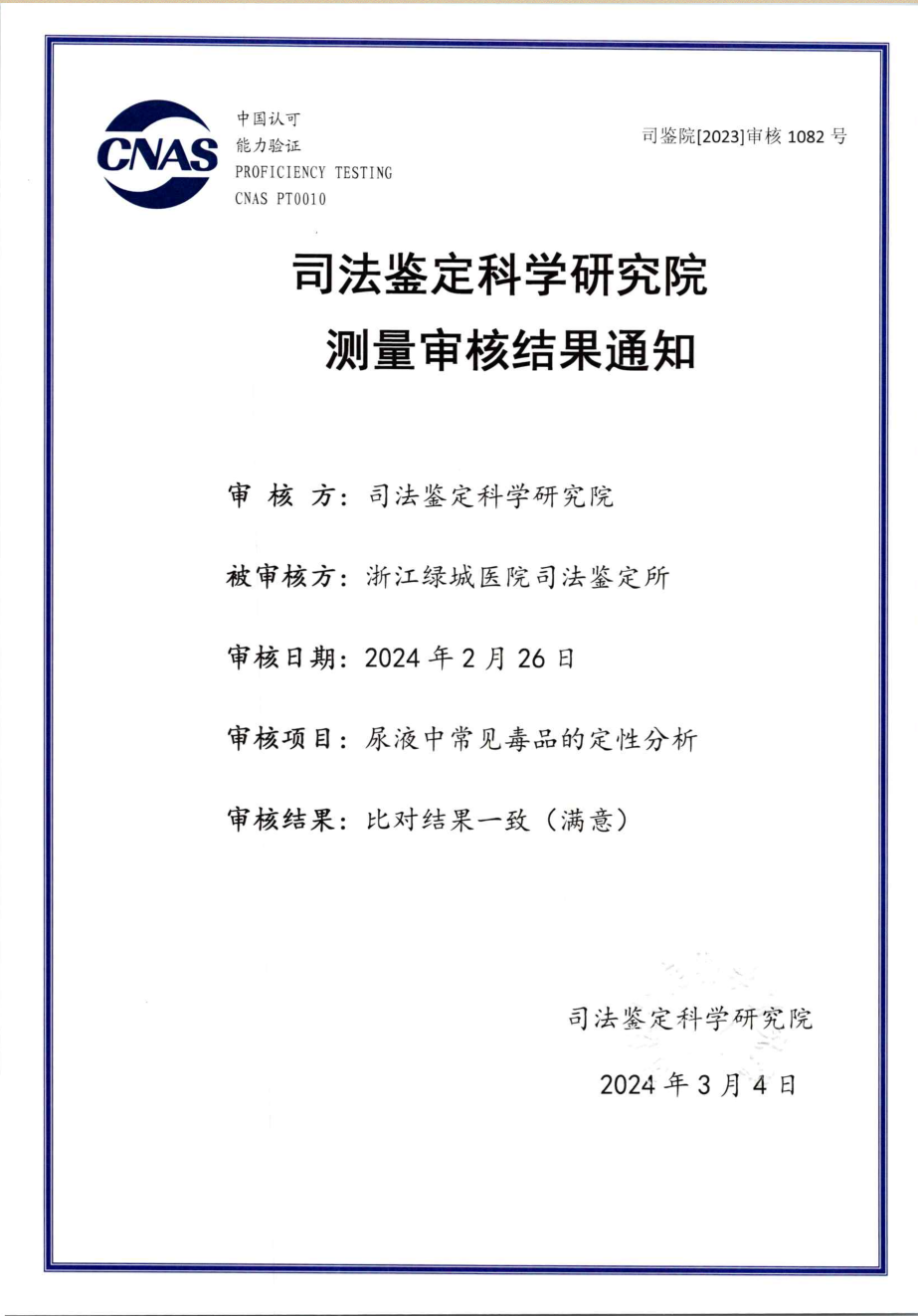 CNAS

中国认可
能力验证
PROFICIENCY TESTING
CNAS PT0010

司鉴院[2023]审核 1082 号

司法鉴定科学研究院
测量审核结果通知

审 核 方：司法鉴定科学研究院

被审核方：浙江绿城医院司法鉴定所

审核日期：2024 年 2 月 26 日

审核项目：尿液中常见毒品的定性分析

审核结果：比对结果一致（满意）

司法鉴定科学研究院

2024 年 3 月 4 日